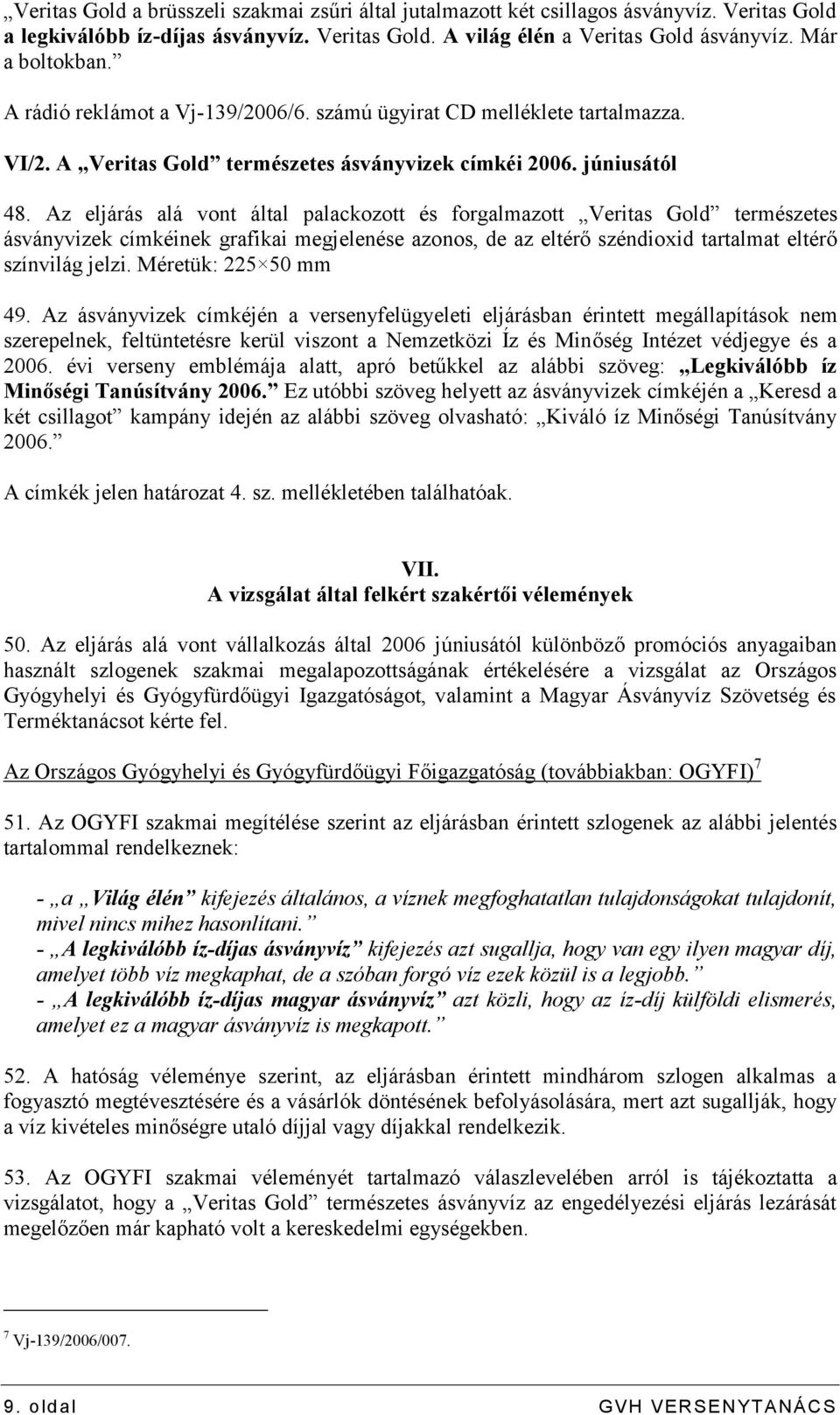 „Veritas Gold a brüsszeli szakmai zsűri által jutalmazott két csillagos ásványvíz. Veritas Gold a legkiválóbb íz-díjas ásványvíz. Veritas Gold. A világ élén a Veritas Gold ásványvíz. Már a boltokban.”

A rádió reklámot a Vj-139/2006/6. számú ügyirat CD melléklete tartalmazza.

VI/2. A „Veritas Gold” természetes ásványvizek címkéi 2006. júniusától

48. Az eljárás alá vont által palackozott és forgalmazott „Veritas Gold” természetes ásványvizek címkéinek grafikai megjelenése azonos, de az eltérő széndioxid tartalmat eltérő színvilág jelzi. Méretük: 225×50 mm

49. Az ásványvizek címkéjén a versenyfelügyeleti eljárásban érintett megállapítások nem szerepelnek, feltüntetésre kerül viszont a Nemzetközi Íz és Minőség Intézet védjegye és a 2006. évi verseny emblémája alatt, apró betűkkel az alábbi szöveg: „Legkiválóbb íz Minőségi Tanúsítvány 2006.” Ez utóbbi szöveg helyett az ásványvizek címkéjén a „Keresd a két csillagot” kampány idején az alábbi szöveg olvasható: „Kiváló íz Minőségi Tanúsítvány 2006.”

A címkék jelen határozat 4. sz. mellékletében találhatóak.

VII.
A vizsgálat által felkért szakértői vélemények

50. Az eljárás alá vont vállalkozás által 2006 júniusától különböző promóciós anyagaiban használt szlogenek szakmai megalapozottságának értékelésére a vizsgálat az Országos Gyógyhelyi és Gyógyfürdőügyi Igazgatóságot, valamint a Magyar Ásványvíz Szövetség és Terméktanácsot kérte fel.

Az Országos Gyógyhelyi és Gyógyfürdőügyi Főigazgatóság (továbbiakban: OGYFI)$^7$

51. Az OGYFI szakmai megítélése szerint az eljárásban érintett szlogenek az alábbi jelentés tartalommal rendelkeznek:

- „a „Világ élén” kifejezés általános, a víznek megfoghatatlan tulajdonságokat tulajdonít, mivel nincs mihez hasonlítani.”
- „A legkiválóbb íz-díjas ásványvíz” kifejezés azt sugallja, hogy van egy ilyen magyar díj, amelyet több víz megkaphat, de a szóban forgó víz ezek közül is a legjobb.”
- „A legkiválóbb íz-díjas magyar ásványvíz” azt közli, hogy az íz-díj külföldi elismerés, amelyet ez a magyar ásványvíz is megkapott.”

52. A hatóság véleménye szerint, az eljárásban érintett mindhárom szlogen alkalmas a fogyasztó megtévesztésére és a vásárlók döntésének befolyásolására, mert azt sugallják, hogy a víz kivételes minőségre utaló díjjal vagy díjakkal rendelkezik.

53. Az OGYFI szakmai véleményét tartalmazó válaszlevelében arról is tájékoztatta a vizsgálatot, hogy a „Veritas Gold” természetes ásványvíz az engedélyezési eljárás lezárását megelőzően már kapható volt a kereskedelmi egységekben.

$^7$ Vj-139/2006/007.

9. oldal GVH VERSENYTANÁCS